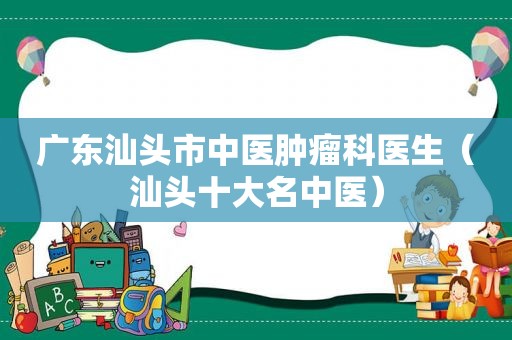 广东汕头市中医肿瘤科医生（汕头十大名中医）

ABC